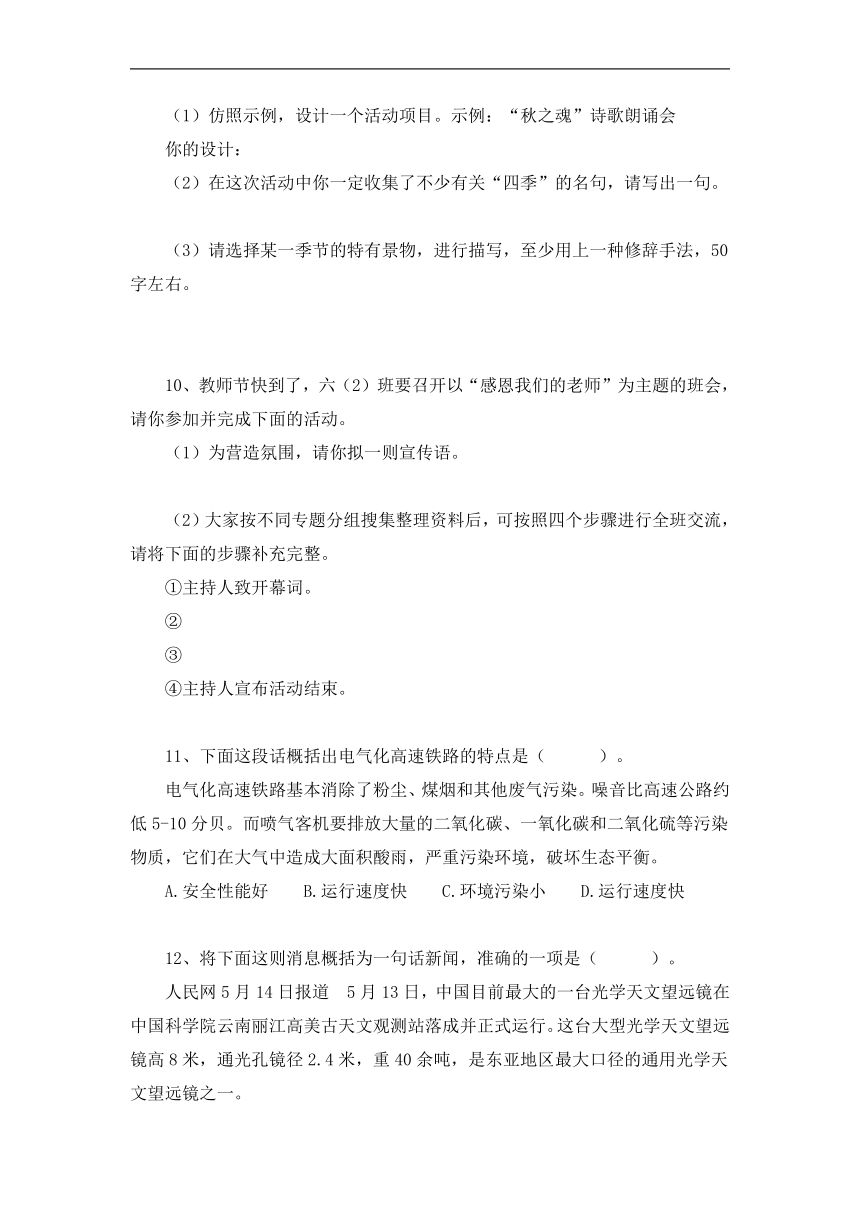 （1）仿照示例，设计一个活动项目。示例：“秋之魂”诗歌朗诵会
你的设计：
（2）在这次活动中你一定收集了不少有关“四季”的名句，请写出一句。

（3）请选择某一季节的特有景物，进行描写，至少用上一种修辞手法，50字左右。

10、教师节快到了，六（2）班要召开以“感恩我们的老师”为主题的班会，请你参加并完成下面的活动。
（1）为营造氛围，请你拟一则宣传语。

（2）大家按不同专题分组搜集整理资料后，可按照四个步骤进行全班交流，请将下面的步骤补充完整。
①主持人致开幕词。
②
③
④主持人宣布活动结束。

11、下面这段话概括出电气化高速铁路的特点是（　　）。
电气化高速铁路基本消除了粉尘、煤烟和其他废气污染。噪音比高速公路约低 5-10 分贝。而喷气客机要排放大量的二氧化碳、一氧化碳和二氧化硫等污染物质，它们在大气中造成大面积酸雨，严重污染环境，破坏生态平衡。
A.安全性能好　　B.运行速度快　　C.环境污染小　　D.运行速度快

12、将下面这则消息概括为一句话新闻，准确的一项是（　　）。
人民网 5 月 14 日报道　5 月 13 日，中国目前最大的一台光学天文望远镜在中国科学院云南丽江高美古天文观测站落成并正式运行。这台大型光学天文望远镜高 8 米，通光孔镜径 2.4 米，重 40 余吨，是东亚地区最大口径的通用光学天文望远镜之一。